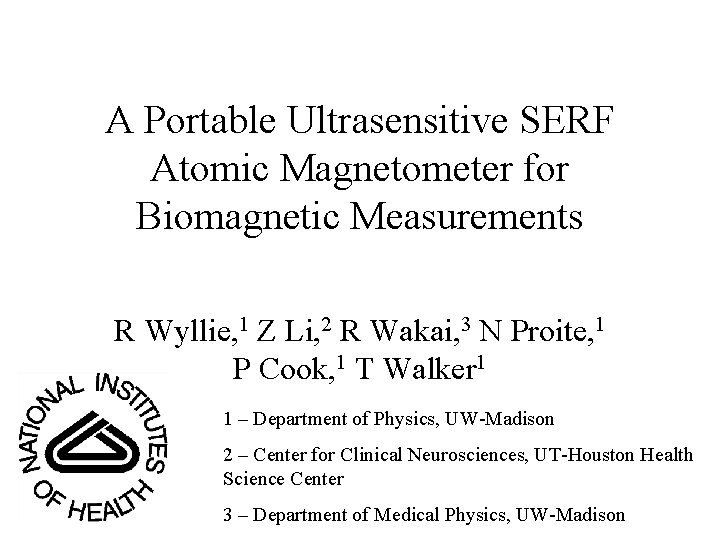 A Portable Ultrasensitive SERF Atomic Magnetometer for Biomagnetic Measurements

R Wyllie,$^1$ Z Li,$^2$ R Wakai,$^3$ N Proite,$^1$ P Cook,$^1$ T Walker$^1$

NATIONAL INSTITUTES OF HEALTH

1 – Department of Physics, UW-Madison

2 – Center for Clinical Neurosciences, UT-Houston Health Science Center

3 – Department of Medical Physics, UW-Madison